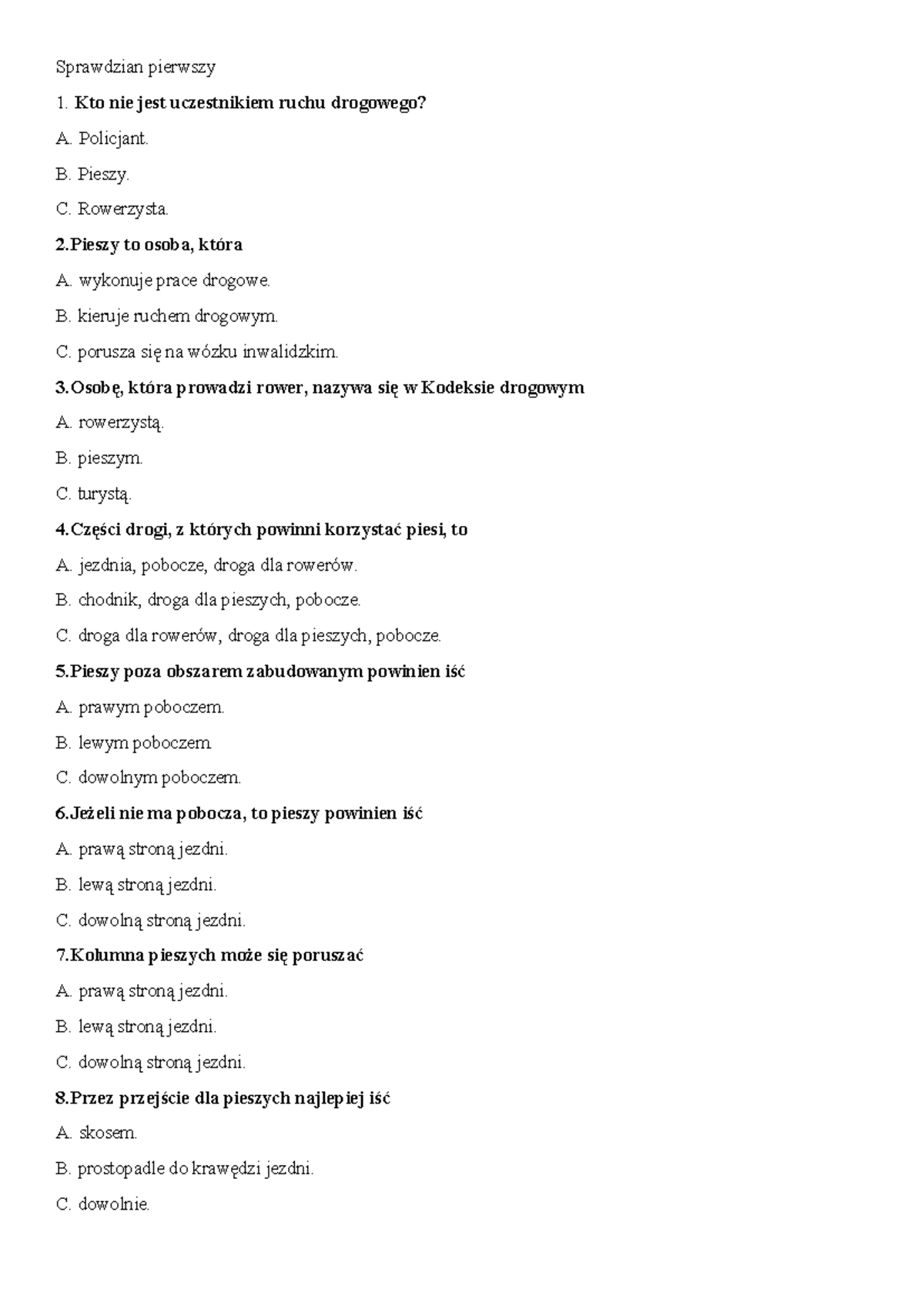 Sprawdzian pierwszy

1. Kto nie jest uczestnikiem ruchu drogowego?

A. Policjant.

B. Pieszy.

C. Rowerzysta.

2.Pieszy to osoba, która

A. wykonuje prace drogowe.

B. kieruje ruchem drogowym.

C. porusza się na wózku inwalidzkim.

3.Osobę, która prowadzi rower, nazywa się w Kodeksie drogowym

A. rowerzystą.

B. pieszym.

C. turystą.

4.Części drogi, z których powinni korzystać piesi, to

A. jezdnia, pobocze, droga dla rowerów.

B. chodnik, droga dla pieszych, pobocze.

C. droga dla rowerów, droga dla pieszych, pobocze.

5.Pieszy poza obszarem zabudowanym powinien iść

A. prawym poboczem.

B. lewym poboczem

C. dowolnym poboczem.

6.Jeżeli nie ma pobocza, to pieszy powinien iść

A. prawą stroną jezdni.

B. lewą stroną jezdni.

C. dowolną stroną jezdni.

7.Kolumna pieszych może się poruszać

A. prawą stroną jezdni.

B. lewą stroną jezdni.

C. dowolną stroną jezdni.

8.Przez przejście dla pieszych najlepiej iść

A. skosem.

B. prostopadle do krawędzi jezdni.

C. dowolnie.